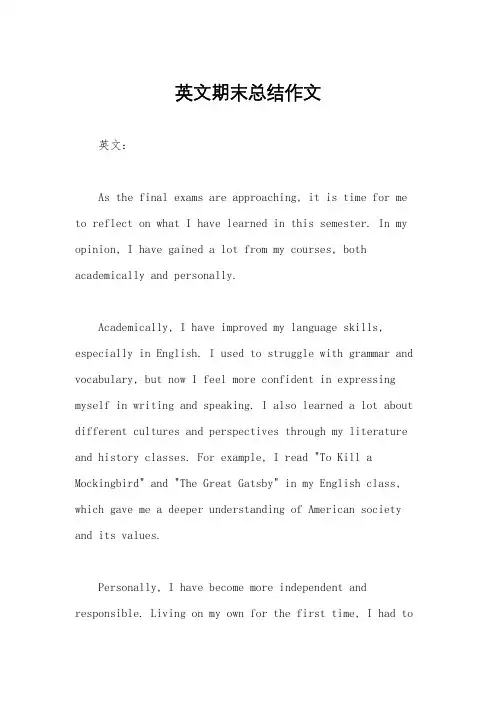 英文期末总结作文

英文：

As the final exams are approaching, it is time for me to reflect on what I have learned in this semester. In my opinion, I have gained a lot from my courses, both academically and personally.

Academically, I have improved my language skills, especially in English. I used to struggle with grammar and vocabulary, but now I feel more confident in expressing myself in writing and speaking. I also learned a lot about different cultures and perspectives through my literature and history classes. For example, I read "To Kill a Mockingbird" and "The Great Gatsby" in my English class, which gave me a deeper understanding of American society and its values.

Personally, I have become more independent and responsible. Living on my own for the first time, I had to